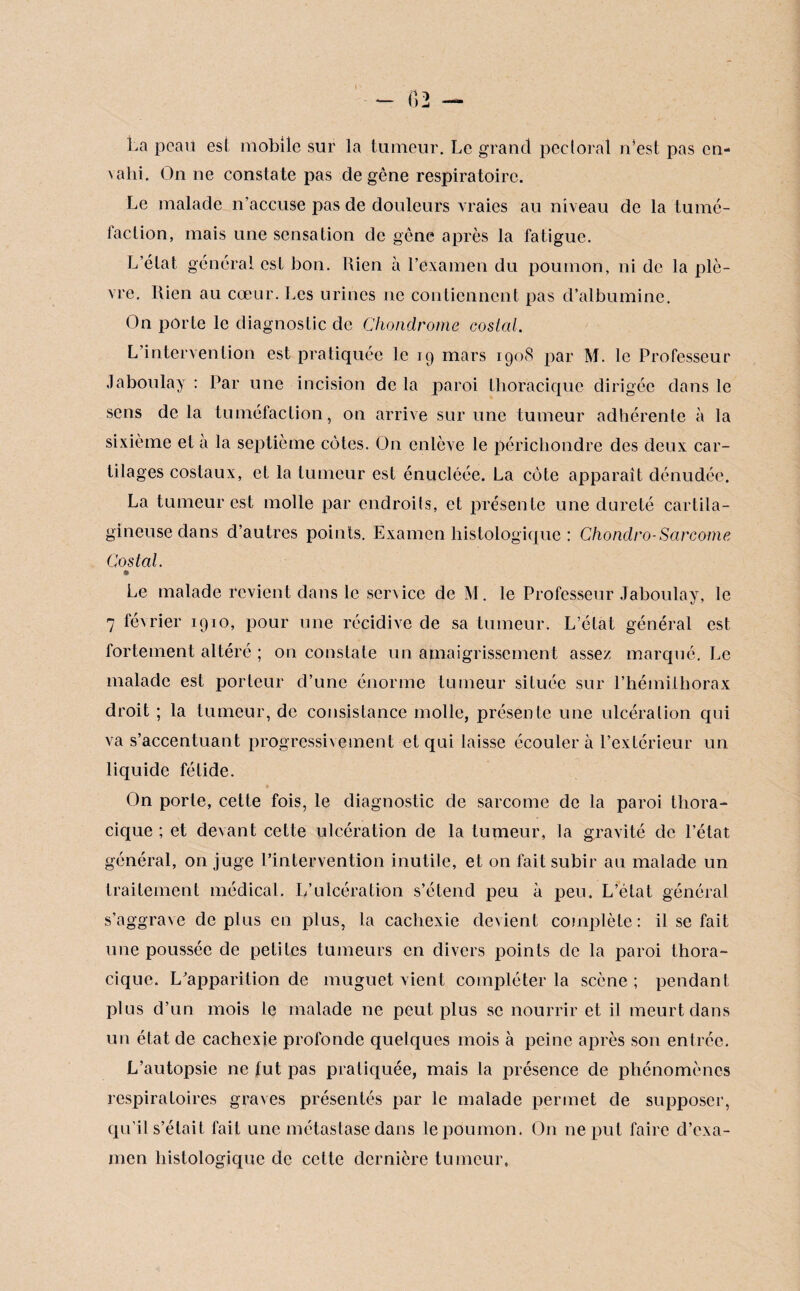 — 62 —

La peau est mobile sur la tumeur. Le grand pectoral n'est pas envahi. On ne constate pas de gêne respiratoire.

Le malade n'accuse pas de douleurs vraies au niveau de la tuméfaction, mais une sensation de gêne après la fatigue.

L'état général est bon. Rien à l'examen du poumon, ni de la plèvre. Rien au cœur. Les urines ne contiennent pas d'albumine.

On porte le diagnostic de Chondrome costal.

L'intervention est pratiquée le 19 mars 1908 par M. le Professeur Jaboulay : Par une incision de la paroi thoracique dirigée dans le sens de la tuméfaction, on arrive sur une tumeur adhérente à la sixième et à la septième côtes. On enlève le périchondre des deux cartilages costaux, et la tumeur est énucléée. La côte apparaît dénudée. La tumeur est molle par endroits, et présente une dureté cartilagineuse dans d'autres points. Examen histologique : Chondro-Sarcome Costal.

Le malade revient dans le service de M. le Professeur Jaboulay, le 7 février 1910, pour une récidive de sa tumeur. L'état général est fortement altéré ; on constate un amaigrissement assez marqué. Le malade est porteur d'une énorme tumeur située sur l'hémithorax droit ; la tumeur, de consistance molle, présente une ulcération qui va s'accentuant progressivement et qui laisse écouler à l'extérieur un liquide fétide.

On porte, cette fois, le diagnostic de sarcome de la paroi thoracique ; et devant cette ulcération de la tumeur, la gravité de l'état général, on juge l'intervention inutile, et on fait subir au malade un traitement médical. L'ulcération s'étend peu à peu. L'état général s'aggrave de plus en plus, la cachexie devient complète : il se fait une poussée de petites tumeurs en divers points de la paroi thoracique. L'apparition de muguet vient compléter la scène ; pendant plus d'un mois le malade ne peut plus se nourrir et il meurt dans un état de cachexie profonde quelques mois à peine après son entrée. L'autopsie ne fut pas pratiquée, mais la présence de phénomènes respiratoires graves présentés par le malade permet de supposer, qu'il s'était fait une métastase dans le poumon. On ne put faire d'examen histologique de cette dernière tumeur.